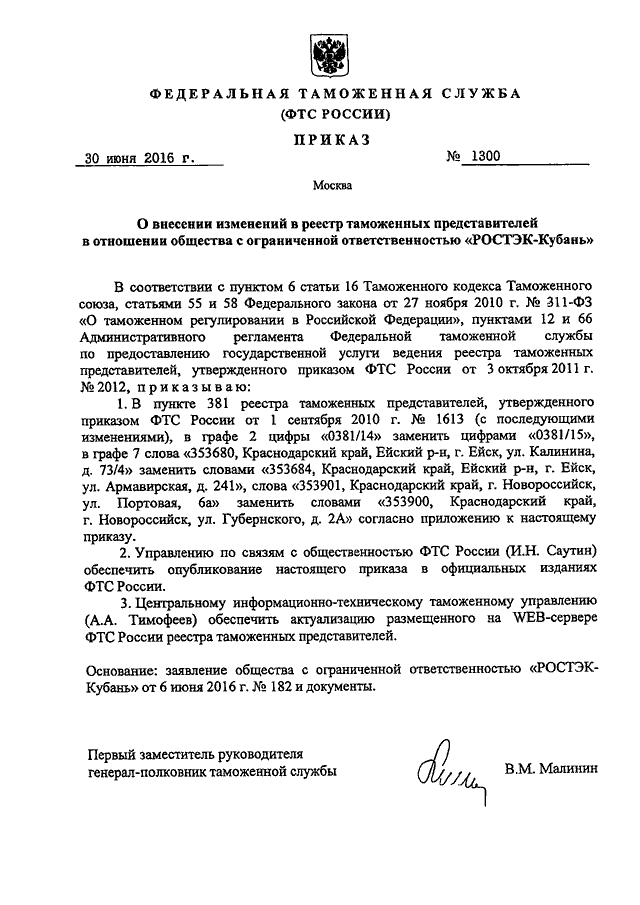 ФЕДЕРАЛЬНАЯ ТАМОЖЕННАЯ СЛУЖБА
(ФТС РОССИИ)

ПРИКАЗ

30 июня 2016 г.    № 1300

Москва

О внесении изменений в реестр таможенных представителей в отношении общества с ограниченной ответственностью «РОСТЭК-Кубань»

В соответствии с пунктом 6 статьи 16 Таможенного кодекса Таможенного союза, статьями 55 и 58 Федерального закона от 27 ноября 2010 г. № 311-ФЗ «О таможенном регулировании в Российской Федерации», пунктами 12 и 66 Административного регламента Федеральной таможенной службы по предоставлению государственной услуги ведения реестра таможенных представителей, утвержденного приказом ФТС России от 3 октября 2011 г. № 2012, приказываю:

1. В пункте 381 реестра таможенных представителей, утвержденного приказом ФТС России от 1 сентября 2010 г. № 1613 (с последующими изменениями), в графе 2 цифры «0381/14» заменить цифрами «0381/15», в графе 7 слова «353680, Краснодарский край, Ейский р-н, г. Ейск, ул. Калинина, д. 73/4» заменить словами «353684, Краснодарский край, Ейский р-н, г. Ейск, ул. Армавирская, д. 241», слова «353901, Краснодарский край, г. Новороссийск, ул. Портовая, 6а» заменить словами «353900, Краснодарский край, г. Новороссийск, ул. Губернского, д. 2А» согласно приложению к настоящему приказу.

2. Управлению по связям с общественностью ФТС России (И.Н. Саутин) обеспечить опубликование настоящего приказа в официальных изданиях ФТС России.

3. Центральному информационно-техническому таможенному управлению (А.А. Тимофеев) обеспечить актуализацию размещенного на WEB-сервере ФТС России реестра таможенных представителей.

Основание: заявление общества с ограниченной ответственностью «РОСТЭК-Кубань» от 6 июня 2016 г. № 182 и документы.

Первый заместитель руководителя
генерал-полковник таможенной службы    В.М. Малинин